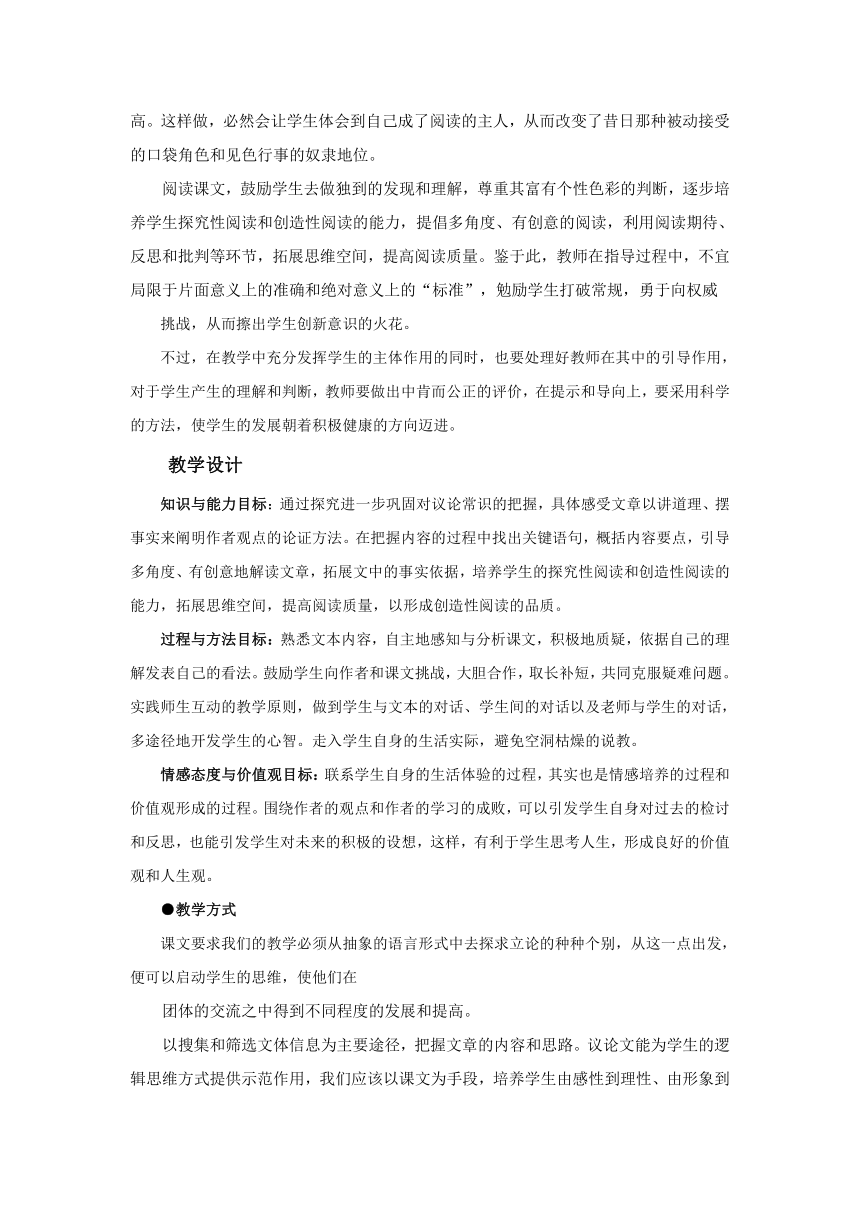 高。这样做，必然会让学生体会到自己成了阅读的主人，从而改变了昔日那种被动接受的口袋角色和见色行事的奴隶地位。

阅读课文，鼓励学生去做独到的发现和理解，尊重其富有个性色彩的判断，逐步培养学生探究性阅读和创造性阅读的能力，提倡多角度、有创意的阅读，利用阅读期待、反思和批判等环节，拓展思维空间，提高阅读质量。鉴于此，教师在指导过程中，不宜局限于片面意义上的准确和绝对意义上的“标准”，勉励学生打破常规，勇于向权威

挑战，从而擦出学生创新意识的火花。

不过，在教学中充分发挥学生的主体作用的同时，也要处理好教师在其中的引导作用，对于学生产生的理解和判断，教师要做出中肯而公正的评价，在提示和导向上，要采用科学的方法，使学生的发展朝着积极健康的方向迈进。

教学设计

知识与能力目标：通过探究进一步巩固对议论常识的把握，具体感受文章以讲道理、摆事实来阐明作者观点的论证方法。在把握内容的过程中找出关键语句，概括内容要点，引导多角度、有创意地解读文章，拓展文中的事实依据，培养学生的探究性阅读和创造性阅读的能力，拓展思维空间，提高阅读质量，以形成创造性阅读的品质。

过程与方法目标：熟悉文本内容，自主地感知与分析课文，积极地质疑，依据自己的理解发表自己的看法。鼓励学生向作者和课文挑战，大胆合作，取长补短，共同克服疑难问题。实践师生互动的教学原则，做到学生与文本的对话、学生间的对话以及老师与学生的对话，多途径地开发学生的心智。走入学生自身的生活实际，避免空洞枯燥的说教。

情感态度与价值观目标：联系学生自身的生活体验的过程，其实也是情感培养的过程和价值观形成的过程。围绕作者的观点和作者的学习的成败，可以引发学生自身对过去的检讨和反思，也能引发学生对未来的积极的设想，这样，有利于学生思考人生，形成良好的价值观和人生观。

●教学方式

课文要求我们的教学必须从抽象的语言形式中去探求立论的种种个别，从这一点出发，便可以启动学生的思维，使他们在

团体的交流之中得到不同程度的发展和提高。

以搜集和筛选文体信息为主要途径，把握文章的内容和思路。议论文能为学生的逻辑思维方式提供示范作用，我们应该以课文为手段，培养学生由感性到理性、由形象到